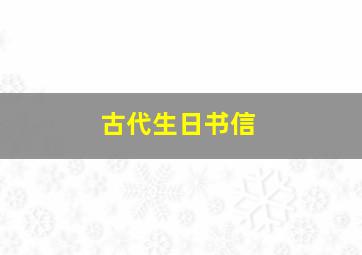 古代生日书信